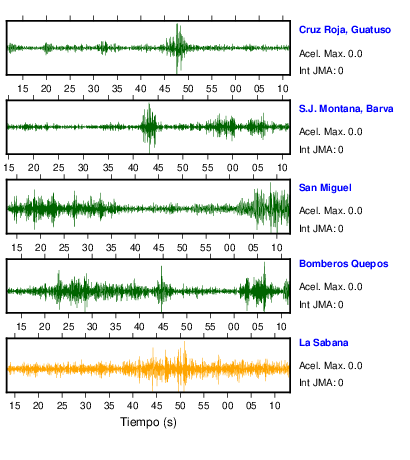 Cruz Roja, Guatuso
Acel. Max. 0.0
Int JMA: 0

15 20 25 30 35 40 45 50 55 00 05 10

S.J. Montana, Barva
Acel. Max. 0.0
Int JMA: 0

15 20 25 30 35 40 45 50 55 00 05 10

San Miguel
Acel. Max. 0.0
Int JMA: 0

15 20 25 30 35 40 45 50 55 00 05 10

Bomberos Quepos
Acel. Max. 0.0
Int JMA: 0

15 20 25 30 35 40 45 50 55 00 05 10

La Sabana
Acel. Max. 0.0
Int JMA: 0

15 20 25 30 35 40 45 50 55 00 05 10

Tiempo (s)